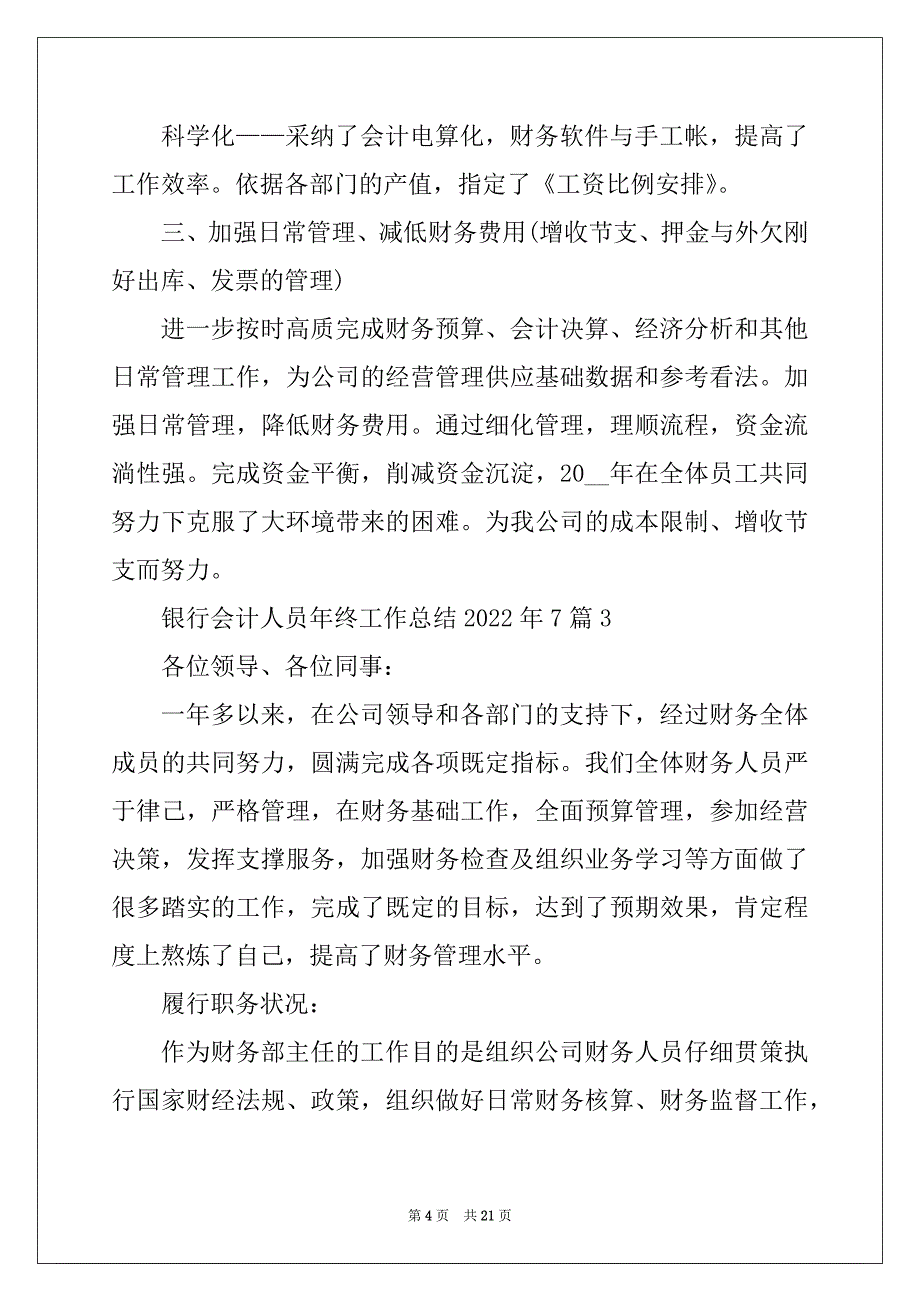 科学化——采纳了会计电算化，财务软件与手工帐，提高了工作效率。依据各部门的产值，指定了《工资比例安排》。

三、加强日常管理、减低财务费用(增收节支、押金与外欠刚好出库、发票的管理)

进一步按时高质完成财务预算、会计决算、经济分析和其他日常管理工作，为公司的经营管理供应基础数据和参考看法。加强日常管理，降低财务费用。通过细化管理，理顺流程，资金流淌性强。完成资金平衡，削减资金沉淀，20__年在全体员工共同努力下克服了大环境带来的困难。为我公司的成本限制、增收节支而努力。

银行会计人员年终工作总结 2022 年 7 篇 3

各位领导、各位同事：

一年多以来，在公司领导和各部门的支持下，经过财务全体成员的共同努力，圆满完成各项既定指标。我们全体财务人员严于律己，严格管理，在财务基础工作，全面预算管理，参加经营决策，发挥支撑服务，加强财务检查及组织业务学习等方面做了很多踏实的工作，完成了既定的目标，达到了预期效果，肯定程度上熬炼了自己，提高了财务管理水平。

履行职务状况：

作为财务部主任的工作目的是组织公司财务人员仔细贯策执行国家财经法规、政策，组织做好日常财务核算、财务监督工作，

第 4 页　共 21 页